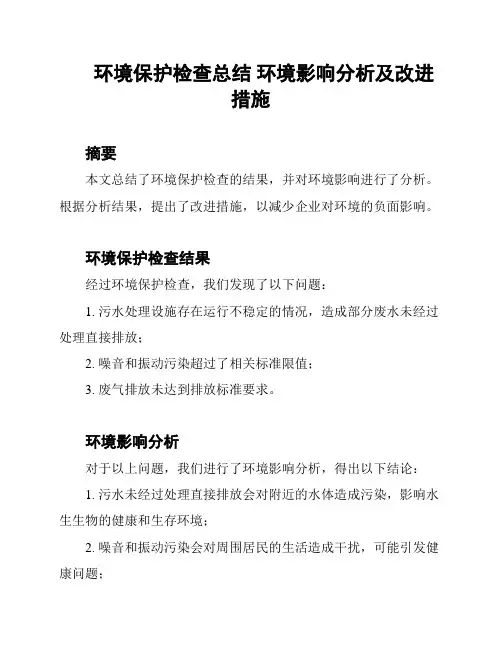 环境保护检查总结 环境影响分析及改进措施

摘要

本文总结了环境保护检查的结果，并对环境影响进行了分析。根据分析结果，提出了改进措施，以减少企业对环境的负面影响。

环境保护检查结果

经过环境保护检查，我们发现了以下问题：

1. 污水处理设施存在运行不稳定的情况，造成部分废水未经过处理直接排放；

2. 噪音和振动污染超过了相关标准限值；

3. 废气排放未达到排放标准要求。

环境影响分析

对于以上问题，我们进行了环境影响分析，得出以下结论：

1. 污水未经过处理直接排放会对附近的水体造成污染，影响水生生物的健康和生存环境；

2. 噪音和振动污染会对周围居民的生活造成干扰，可能引发健康问题；